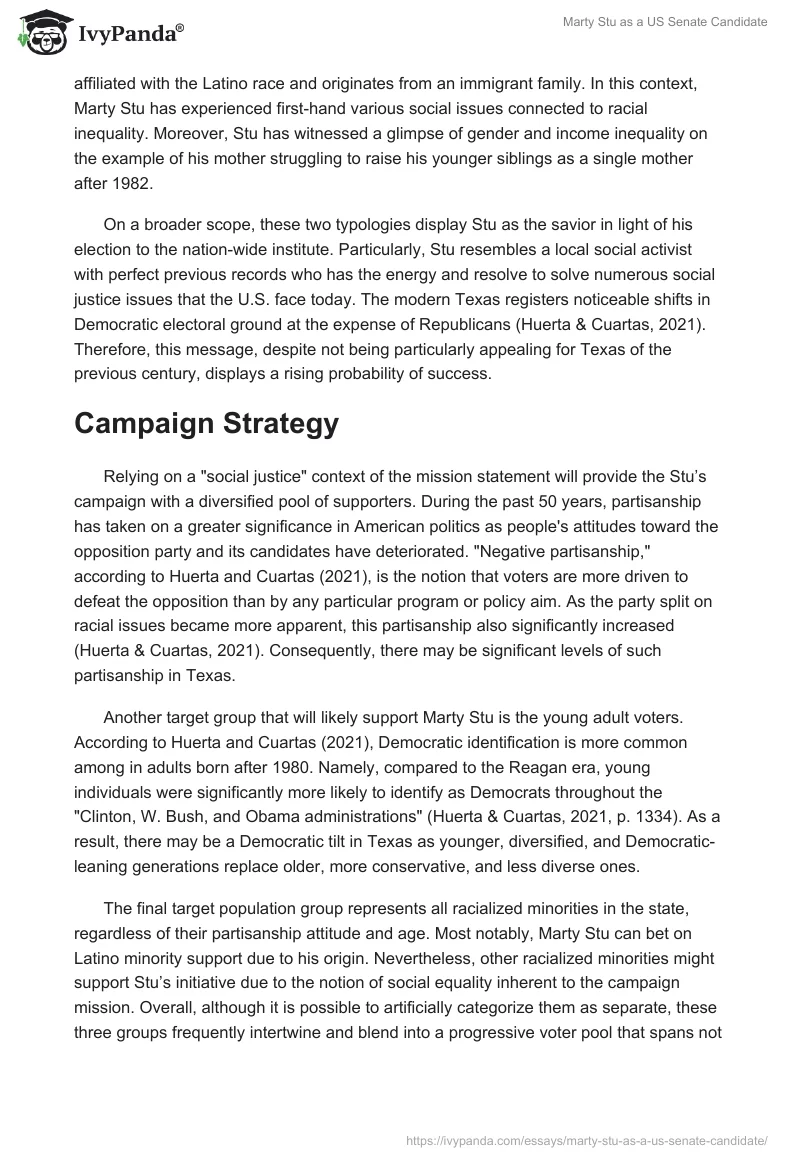 IvyPanda®

Marty Stu as a US Senate Candidate

affiliated with the Latino race and originates from an immigrant family. In this context, Marty Stu has experienced first-hand various social issues connected to racial inequality. Moreover, Stu has witnessed a glimpse of gender and income inequality on the example of his mother struggling to raise his younger siblings as a single mother after 1982.

On a broader scope, these two typologies display Stu as the savior in light of his election to the nation-wide institute. Particularly, Stu resembles a local social activist with perfect previous records who has the energy and resolve to solve numerous social justice issues that the U.S. face today. The modern Texas registers noticeable shifts in Democratic electoral ground at the expense of Republicans (Huerta & Cuartas, 2021). Therefore, this message, despite not being particularly appealing for Texas of the previous century, displays a rising probability of success.

Campaign Strategy

Relying on a "social justice" context of the mission statement will provide the Stu's campaign with a diversified pool of supporters. During the past 50 years, partisanship has taken on a greater significance in American politics as people's attitudes toward the opposition party and its candidates have deteriorated. "Negative partisanship," according to Huerta and Cuartas (2021), is the notion that voters are more driven to defeat the opposition than by any particular program or policy aim. As the party split on racial issues became more apparent, this partisanship also significantly increased (Huerta & Cuartas, 2021). Consequently, there may be significant levels of such partisanship in Texas.

Another target group that will likely support Marty Stu is the young adult voters. According to Huerta and Cuartas (2021), Democratic identification is more common among in adults born after 1980. Namely, compared to the Reagan era, young individuals were significantly more likely to identify as Democrats throughout the "Clinton, W. Bush, and Obama administrations" (Huerta & Cuartas, 2021, p. 1334). As a result, there may be a Democratic tilt in Texas as younger, diversified, and Democratic-leaning generations replace older, more conservative, and less diverse ones.

The final target population group represents all racialized minorities in the state, regardless of their partisanship attitude and age. Most notably, Marty Stu can bet on Latino minority support due to his origin. Nevertheless, other racialized minorities might support Stu's initiative due to the notion of social equality inherent to the campaign mission. Overall, although it is possible to artificially categorize them as separate, these three groups frequently intertwine and blend into a progressive voter pool that spans not

https://ivypanda.com/essays/marty-stu-as-a-us-senate-candidate/